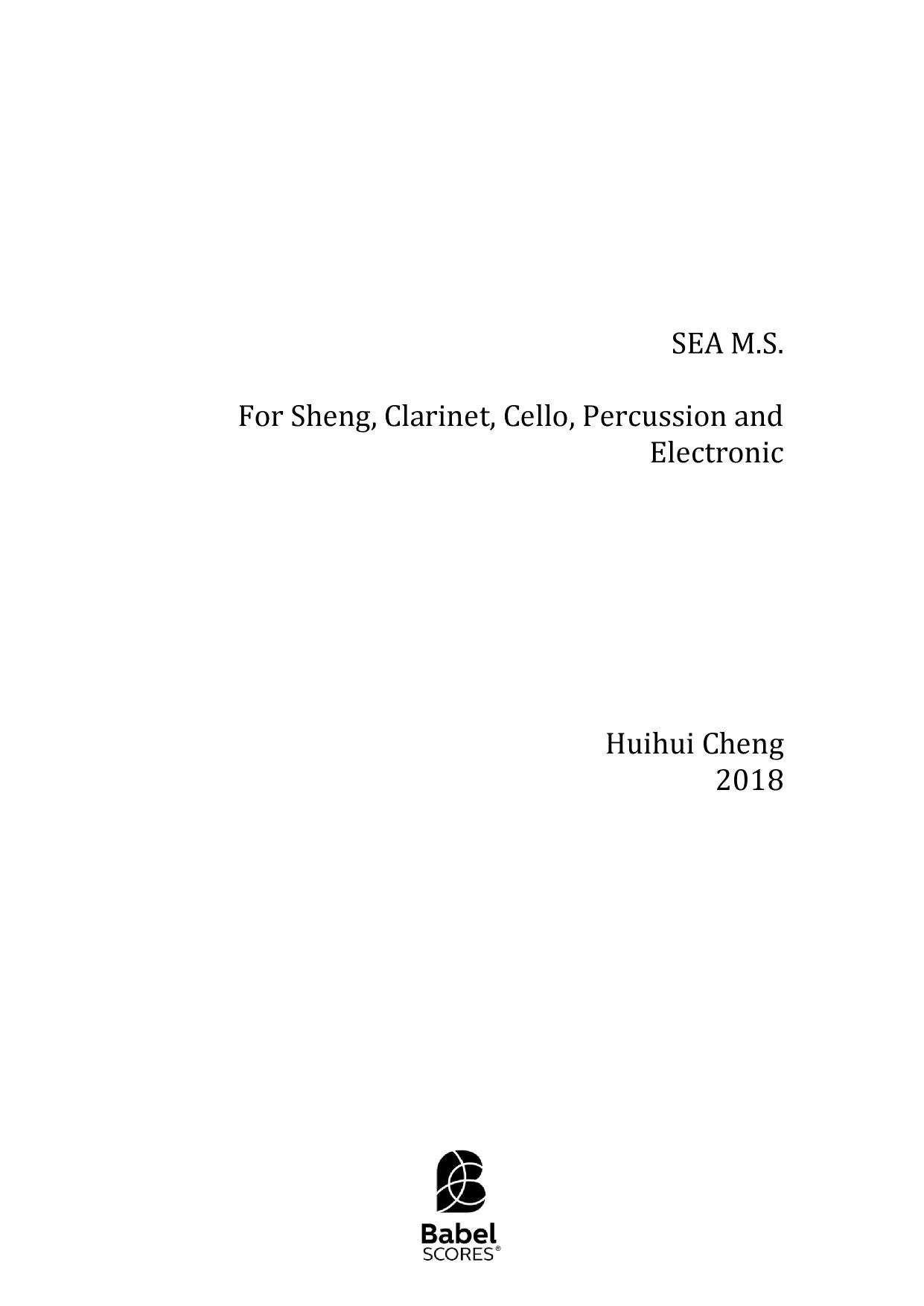 SEA M.S.

For Sheng, Clarinet, Cello, Percussion and Electronic

Huihui Cheng
2018

Babel
SCORES®